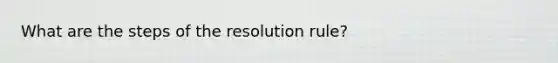 What are the steps of the resolution rule?